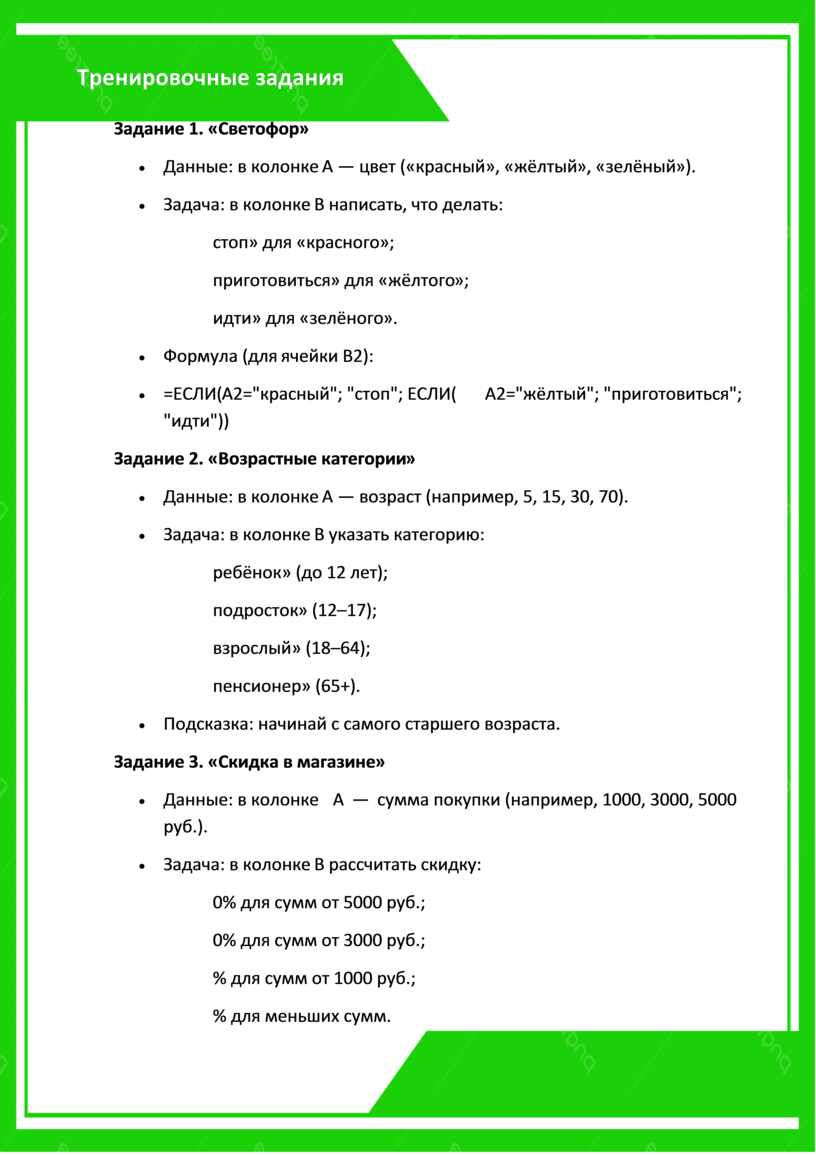 Тренировочные задания

Задание 1. «Светофор»

• Данные: в колонке A — цвет («красный», «жёлтый», «зелёный»).

• Задача: в колонке B написать, что делать:

стоп» для «красного»;

приготовиться» для «жёлтого»;

идти» для «зелёного».

• Формула (для ячейки B2):

• =ЕСЛИ(A2="красный"; "стоп"; ЕСЛИ( A2="жёлтый"; "приготовиться"; "идти"))

Задание 2. «Возрастные категории»

• Данные: в колонке A — возраст (например, 5, 15, 30, 70).

• Задача: в колонке B указать категорию:

ребёнок» (до 12 лет);

подросток» (12–17);

взрослый» (18–64);

пенсионер» (65+).

• Подсказка: начинай с самого старшего возраста.

Задание 3. «Скидка в магазине»

• Данные: в колонке A — сумма покупки (например, 1000, 3000, 5000 руб.).

• Задача: в колонке B рассчитать скидку:

0% для сумм от 5000 руб.;

0% для сумм от 3000 руб.;

% для сумм от 1000 руб.;

% для меньших сумм.